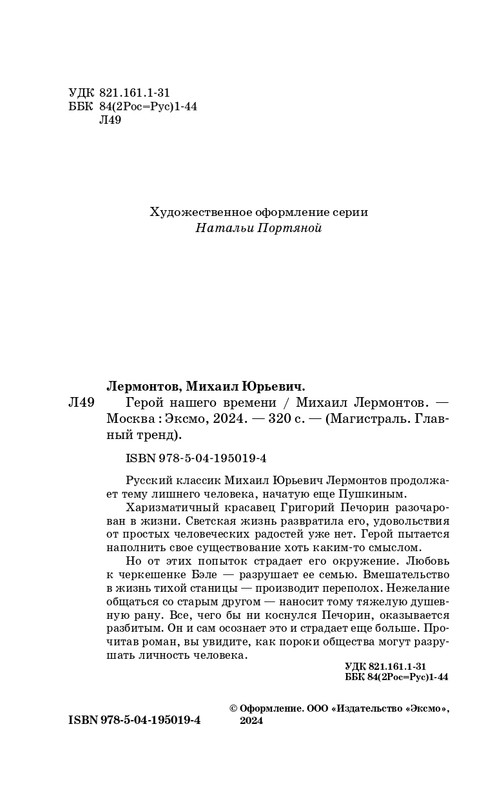 УДК 821.161.1-31
ББК 84(2Рос=Рус)1-44
Л49

Художественное оформление серии
Натальи Портяной

Лермонтов, Михаил Юрьевич.
Л49 Герой нашего времени / Михаил Лермонтов. — Москва : Эксмо, 2024. — 320 с. — (Магистраль. Главный тренд).

ISBN 978-5-04-195019-4

Русский классик Михаил Юрьевич Лермонтов продолжает тему лишнего человека, начатую еще Пушкиным.

Харизматичный красавец Григорий Печорин разочарован в жизни. Светская жизнь развратила его, удовольствия от простых человеческих радостей уже нет. Герой пытается наполнить свое существование хоть каким-то смыслом.

Но от этих попыток страдает его окружение. Любовь к черкешенке Бэле — разрушает ее семью. Вмешательство в жизнь тихой станицы — производит переполох. Нежелание общаться со старым другом — наносит тому тяжелую душевную рану. Все, чего бы ни коснулся Печорин, оказывается разбитым. Он и сам осознает это и страдает еще больше. Прочитав роман, вы увидите, как пороки общества могут разрушать личность человека.

УДК 821.161.1-31
ББК 84(2Рос=Рус)1-44

ISBN 978-5-04-195019-4

© Оформление. ООО «Издательство «Эксмо», 2024